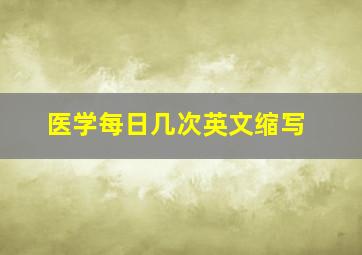 医学每日几次英文缩写